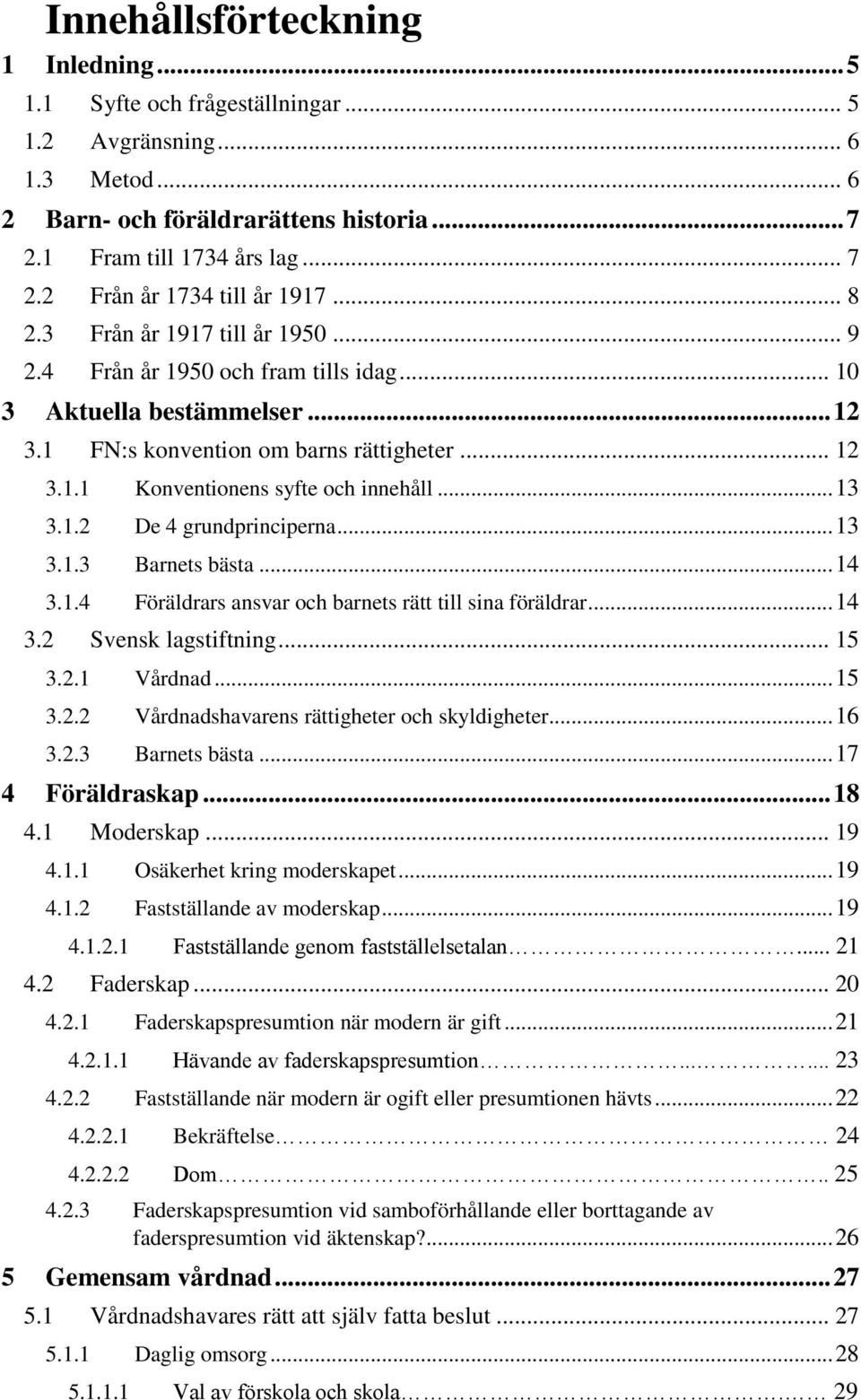 Innehållsförteckning

1 Inledning ... 5
1.1 Syfte och frågeställningar ... 5
1.2 Avgränsning ... 6
1.3 Metod ... 6
2 Barn- och föräldrarättens historia ... 7
2.1 Fram till 1734 års lag ... 7
2.2 Från år 1734 till år 1917 ... 8
2.3 Från år 1917 till år 1950 ... 9
2.4 Från år 1950 och fram tills idag ... 10
3 Aktuella bestämmelser ... 12
3.1 FN:s konvention om barns rättigheter ... 12
3.1.1 Konventionens syfte och innehåll ... 13
3.1.2 De 4 grundprinciperna ... 13
3.1.3 Barnets bästa ... 14
3.1.4 Föräldrars ansvar och barnets rätt till sina föräldrar ... 14
3.2 Svensk lagstiftning ... 15
3.2.1 Vårdnad ... 15
3.2.2 Vårdnadshavarens rättigheter och skyldigheter ... 16
3.2.3 Barnets bästa ... 17
4 Föräldraskap ... 18
4.1 Moderskap ... 19
4.1.1 Osäkerhet kring moderskapet ... 19
4.1.2 Fastställande av moderskap ... 19
4.1.2.1 Fastställande genom fastställelsetalan ... 21
4.2 Faderskap ... 20
4.2.1 Faderskapspresumtion när modern är gift ... 21
4.2.1.1 Hävande av faderskapspresumtion ... 23
4.2.2 Fastställande när modern är ogift eller presumtionen hävts ... 22
4.2.2.1 Bekräftelse ... 24
4.2.2.2 Dom ... 25
4.2.3 Faderskapspresumtion vid samboförhållande eller borttagande av faderspresumtion vid äktenskap? ... 26
5 Gemensam vårdnad ... 27
5.1 Vårdnadshavares rätt att själv fatta beslut ... 27
5.1.1 Daglig omsorg ... 28
5.1.1.1 Val av förskola och skola ... 29